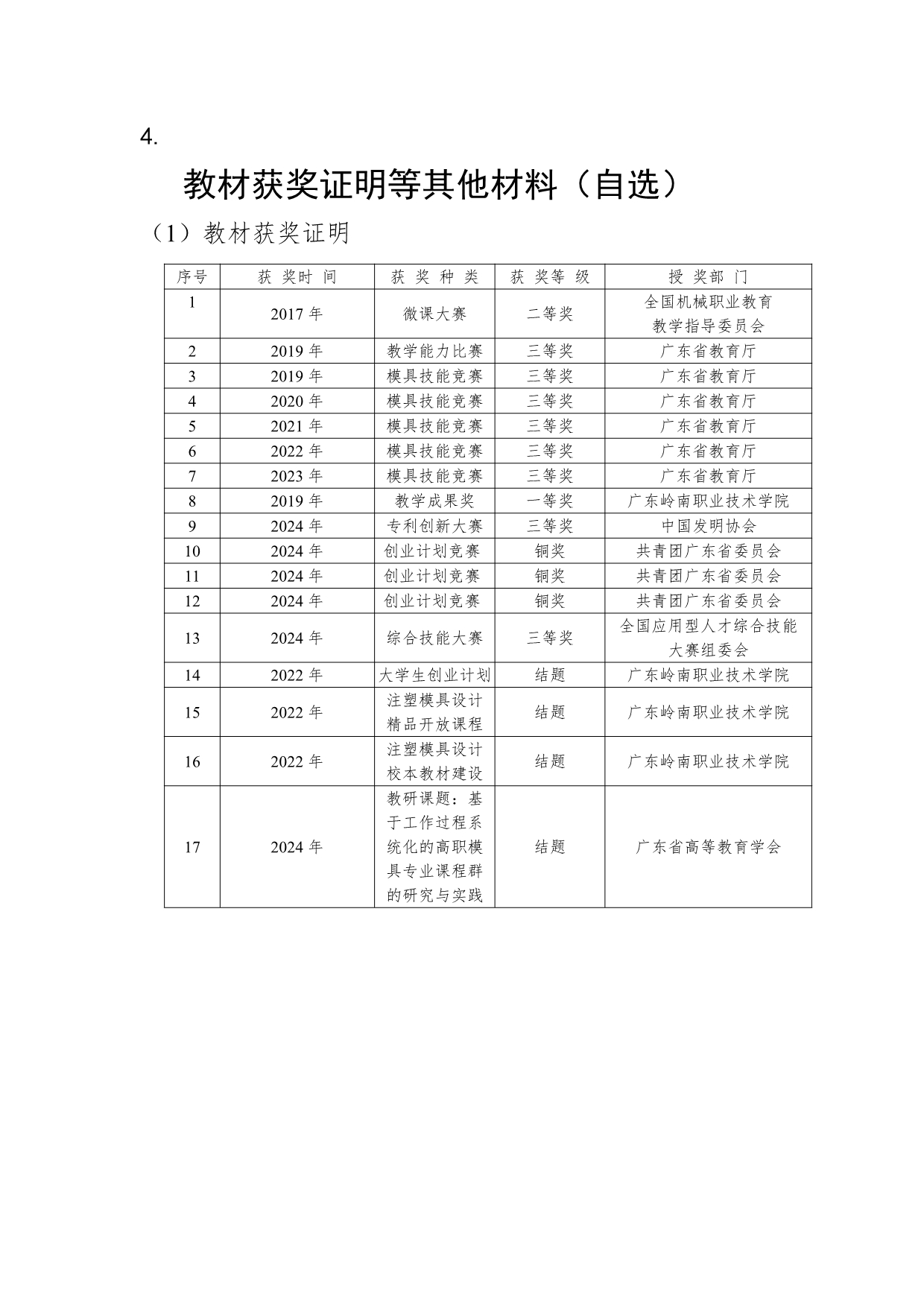 4.

教材获奖证明等其他材料（自选）

（1）教材获奖证明

| 序号 | 获 奖时 间 | 获 奖 种 类 | 获 奖等 级 | 授 奖部 门 |
|---|---|---|---|---|
| 1 | 2017 年 | 微课大赛 | 二等奖 | 全国机械职业教育教学指导委员会 |
| 2 | 2019 年 | 教学能力比赛 | 三等奖 | 广东省教育厅 |
| 3 | 2019 年 | 模具技能竞赛 | 三等奖 | 广东省教育厅 |
| 4 | 2020 年 | 模具技能竞赛 | 三等奖 | 广东省教育厅 |
| 5 | 2021 年 | 模具技能竞赛 | 三等奖 | 广东省教育厅 |
| 6 | 2022 年 | 模具技能竞赛 | 三等奖 | 广东省教育厅 |
| 7 | 2023 年 | 模具技能竞赛 | 三等奖 | 广东省教育厅 |
| 8 | 2019 年 | 教学成果奖 | 一等奖 | 广东岭南职业技术学院 |
| 9 | 2024 年 | 专利创新大赛 | 三等奖 | 中国发明协会 |
| 10 | 2024 年 | 创业计划竞赛 | 铜奖 | 共青团广东省委员会 |
| 11 | 2024 年 | 创业计划竞赛 | 铜奖 | 共青团广东省委员会 |
| 12 | 2024 年 | 创业计划竞赛 | 铜奖 | 共青团广东省委员会 |
| 13 | 2024 年 | 综合技能大赛 | 三等奖 | 全国应用型人才综合技能大赛组委会 |
| 14 | 2022 年 | 大学生创业计划 | 结题 | 广东岭南职业技术学院 |
| 15 | 2022 年 | 注塑模具设计精品开放课程 | 结题 | 广东岭南职业技术学院 |
| 16 | 2022 年 | 注塑模具设计校本教材建设 | 结题 | 广东岭南职业技术学院 |
| 17 | 2024 年 | 教研课题：基于工作过程系统化的高职模具专业课程群的研究与实践 | 结题 | 广东省高等教育学会 |